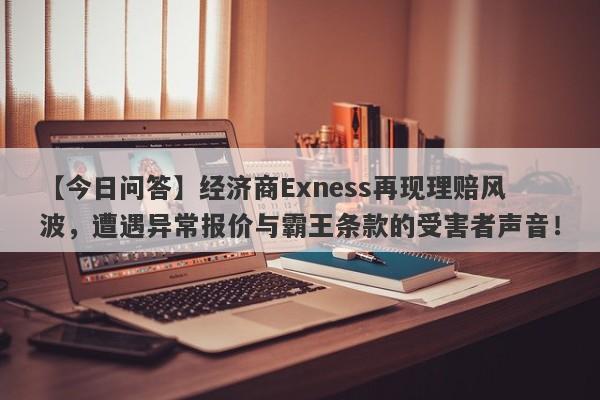 【今日问答】经济商Exness再现理赔风波，遭遇异常报价与霸王条款的受害者声音！